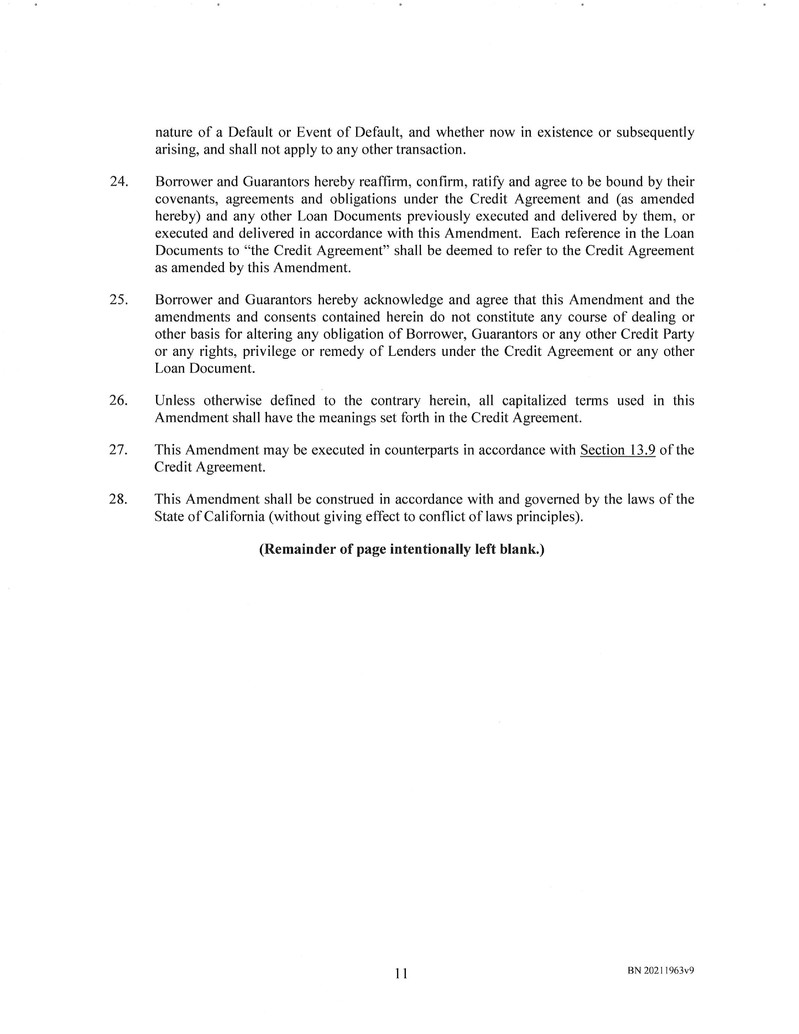 nature of a Default or Event of Default, and whether now in existence or subsequently arising, and shall not apply to any other transaction.

24. Borrower and Guarantors hereby reaffirm, confirm, ratify and agree to be bound by their covenants, agreements and obligations under the Credit Agreement and (as amended hereby) and any other Loan Documents previously executed and delivered by them, or executed and delivered in accordance with this Amendment. Each reference in the Loan Documents to "the Credit Agreement" shall be deemed to refer to the Credit Agreement as amended by this Amendment.

25. Borrower and Guarantors hereby acknowledge and agree that this Amendment and the amendments and consents contained herein do not constitute any course of dealing or other basis for altering any obligation of Borrower, Guarantors or any other Credit Party or any rights, privilege or remedy of Lenders under the Credit Agreement or any other Loan Document.

26. Unless otherwise defined to the contrary herein, all capitalized terms used in this Amendment shall have the meanings set forth in the Credit Agreement.

27. This Amendment may be executed in counterparts in accordance with Section 13.9 of the Credit Agreement.

28. This Amendment shall be construed in accordance with and governed by the laws of the State of California (without giving effect to conflict of laws principles).

(Remainder of page intentionally left blank.)

11

BN 20211963v9